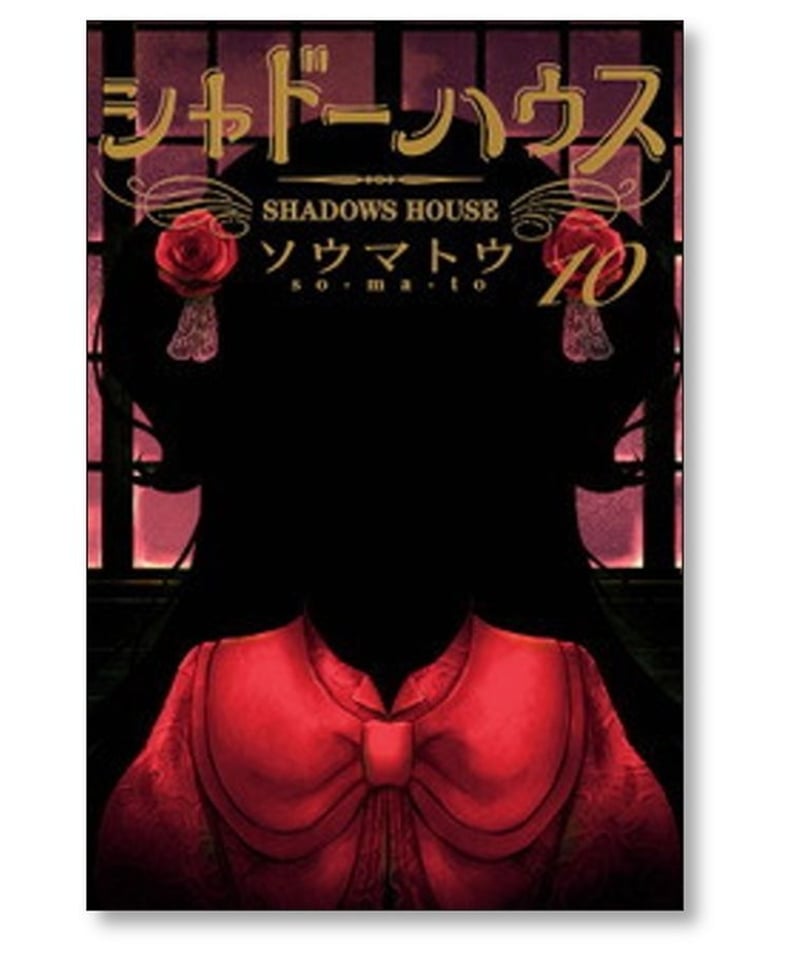 シャドーハウス
SHADOWS HOUSE
ソウマトウ
so・ma・to
10